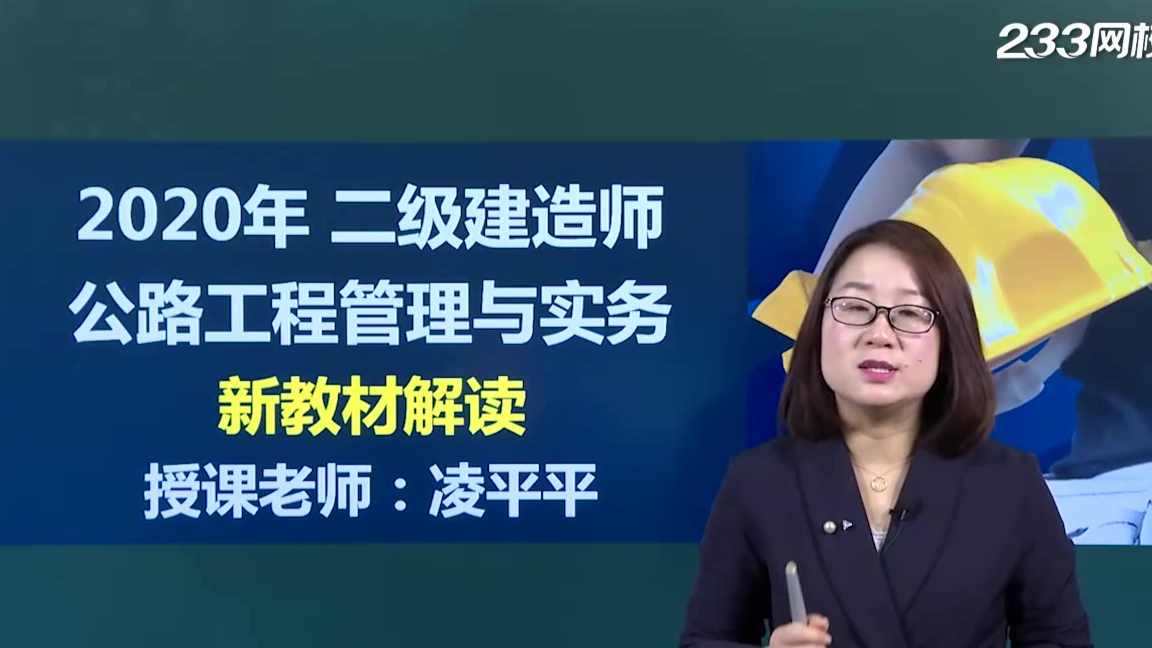 233网校

2020年 二级建造师
公路工程管理与实务
新教材解读
授课老师：凌平平